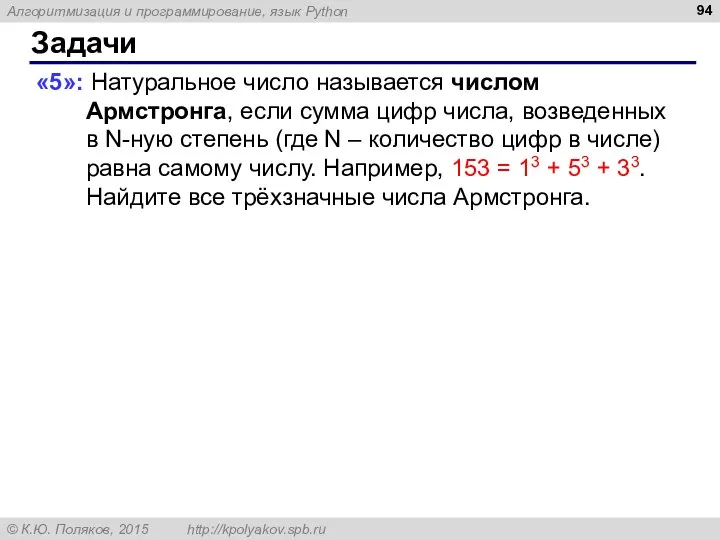 Алгоритмизация и программирование, язык Python

94

Задачи

«5»: Натуральное число называется числом Армстронга, если сумма цифр числа, возведенных в N-ную степень (где N – количество цифр в числе) равна самому числу. Например, $153 = 1^3 + 5^3 + 3^3$. Найдите все трёхзначные числа Армстронга.

© К.Ю. Поляков, 2015 http://kpolyakov.spb.ru